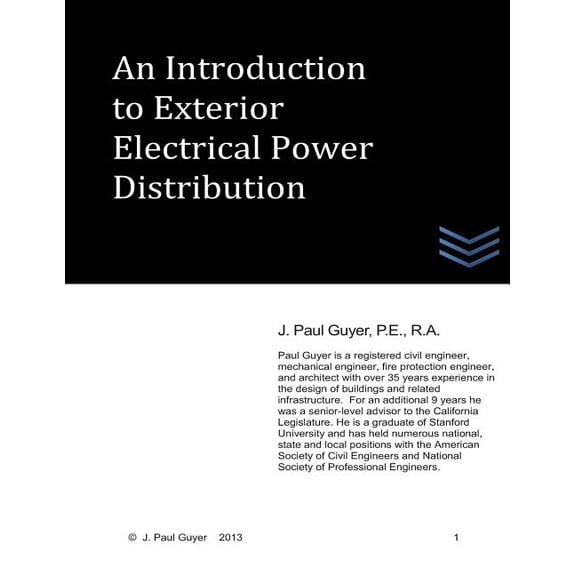 An Introduction to Exterior Electrical Power Distribution

J. Paul Guyer, P.E., R.A.

Paul Guyer is a registered civil engineer, mechanical engineer, fire protection engineer, and architect with over 35 years experience in the design of buildings and related infrastructure. For an additional 9 years he was a senior-level advisor to the California Legislature. He is a graduate of Stanford University and has held numerous national, state and local positions with the American Society of Civil Engineers and National Society of Professional Engineers.

© J. Paul Guyer 2013

1